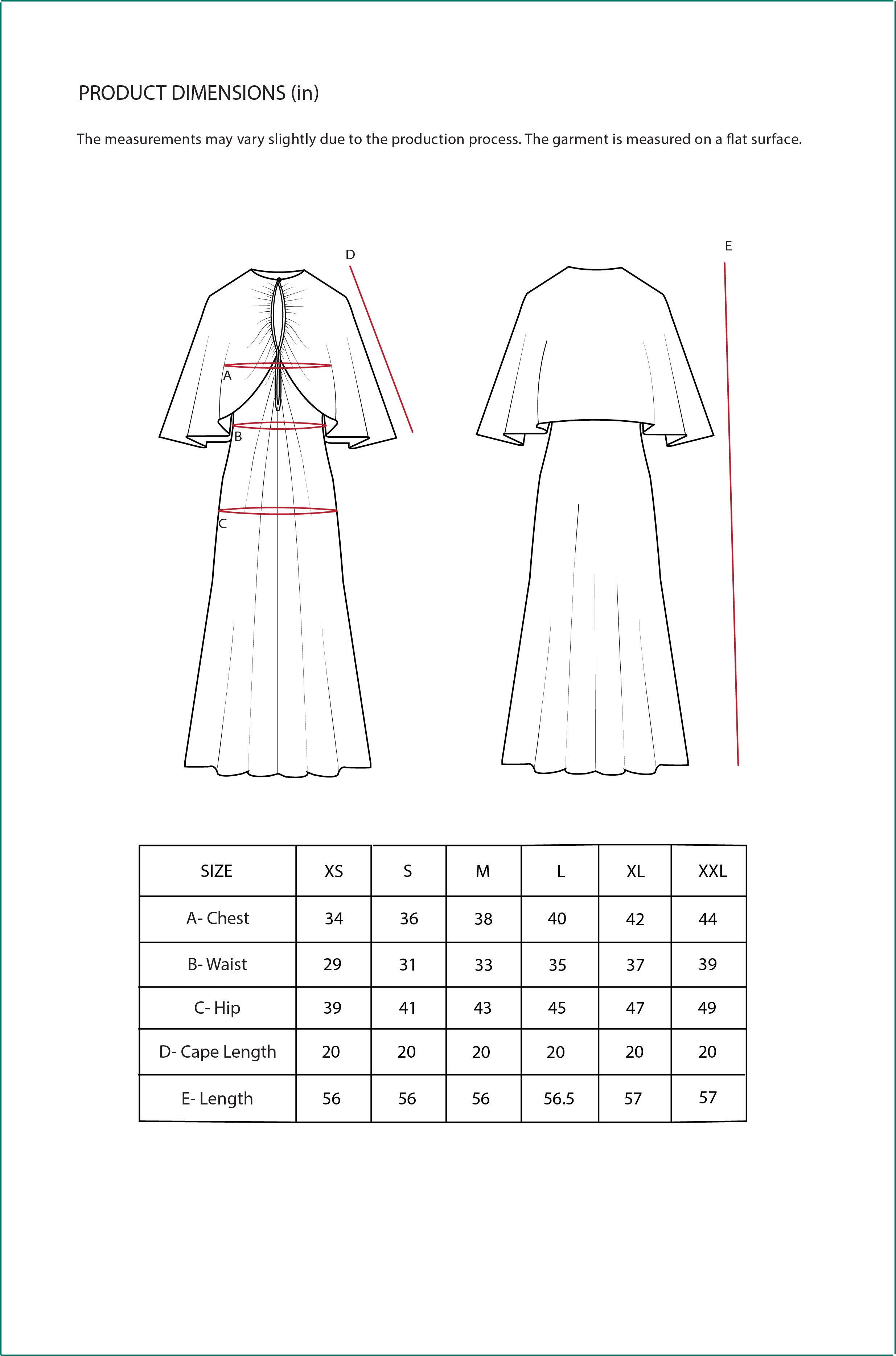 PRODUCT DIMENSIONS (in)

The measurements may vary slightly due to the production process. The garment is measured on a flat surface.

D

E

A

B

C

| SIZE | XS | S | M | L | XL | XXL |
|---|---|---|---|---|---|---|
| A- Chest | 34 | 36 | 38 | 40 | 42 | 44 |
| B- Waist | 29 | 31 | 33 | 35 | 37 | 39 |
| C- Hip | 39 | 41 | 43 | 45 | 47 | 49 |
| D- Cape Length | 20 | 20 | 20 | 20 | 20 | 20 |
| E- Length | 56 | 56 | 56 | 56.5 | 57 | 57 |